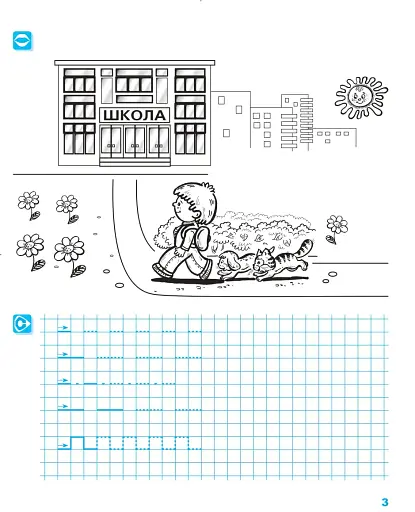 ШКОЛА

3